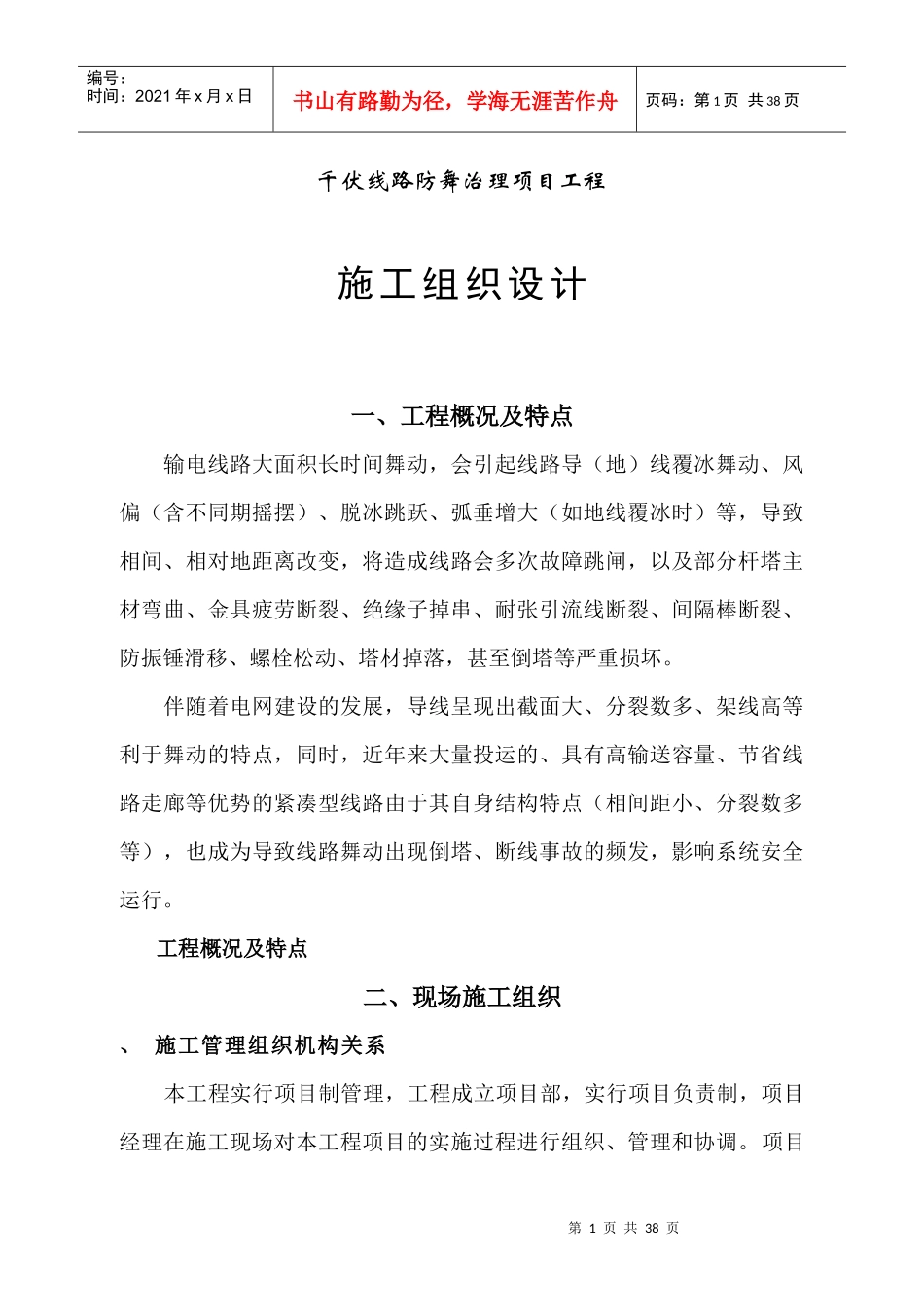 编号：
时间：2021 年 x 月 x 日

书山有路勤为径，学海无涯苦作舟

页码：第 1 页 共 38 页

千伏线路防舞治理项目工程

施工组织设计

一、工程概况及特点

输电线路大面积长时间舞动，会引起线路导（地）线覆冰舞动、风偏（含不同期摇摆）、脱冰跳跃、弧垂增大（如地线覆冰时）等，导致相间、相对地距离改变，将造成线路会多次故障跳闸，以及部分杆塔主材弯曲、金具疲劳断裂、绝缘子掉串、耐张引流线断裂、间隔棒断裂、防振锤滑移、螺栓松动、塔材掉落，甚至倒塔等严重损坏。

伴随着电网建设的发展，导线呈现出截面大、分裂数多、架线高等利于舞动的特点，同时，近年来大量投运的、具有高输送容量、节省线路走廊等优势的紧凑型线路由于其自身结构特点（相间距小、分裂数多等），也成为导致线路舞动出现倒塔、断线事故的频发，影响系统安全运行。

工程概况及特点

二、现场施工组织

、 施工管理组织机构关系

本工程实行项目制管理，工程成立项目部，实行项目负责制，项目经理在施工现场对本工程项目的实施过程进行组织、管理和协调。项目

第 1 页 共 38 页